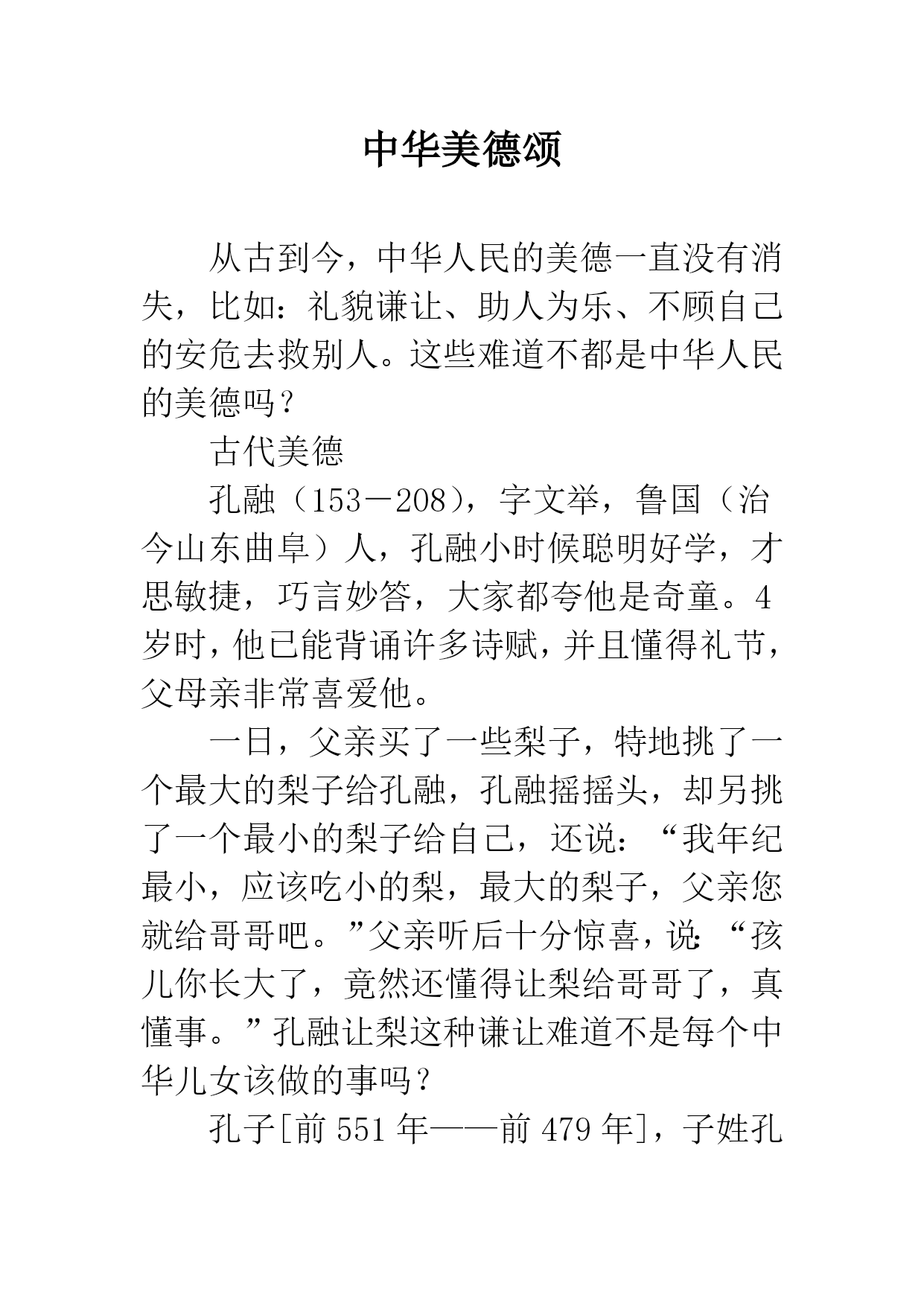 中华美德颂

从古到今，中华人民的美德一直没有消失，比如：礼貌谦让、助人为乐、不顾自己的安危去救别人。这些难道不都是中华人民的美德吗？

古代美德

孔融（153－208），字文举，鲁国（治今山东曲阜）人，孔融小时候聪明好学，才思敏捷，巧言妙答，大家都夸他是奇童。4岁时，他已能背诵许多诗赋，并且懂得礼节，父母亲非常喜爱他。

一日，父亲买了一些梨子，特地挑了一个最大的梨子给孔融，孔融摇摇头，却另挑了一个最小的梨子给自己，还说：“我年纪最小，应该吃小的梨，最大的梨子，父亲您就给哥哥吧。”父亲听后十分惊喜，说：“孩儿你长大了，竟然还懂得让梨给哥哥了，真懂事。”孔融让梨这种谦让难道不是每个中华儿女该做的事吗？

孔子[前551年——前479年]，子姓孔